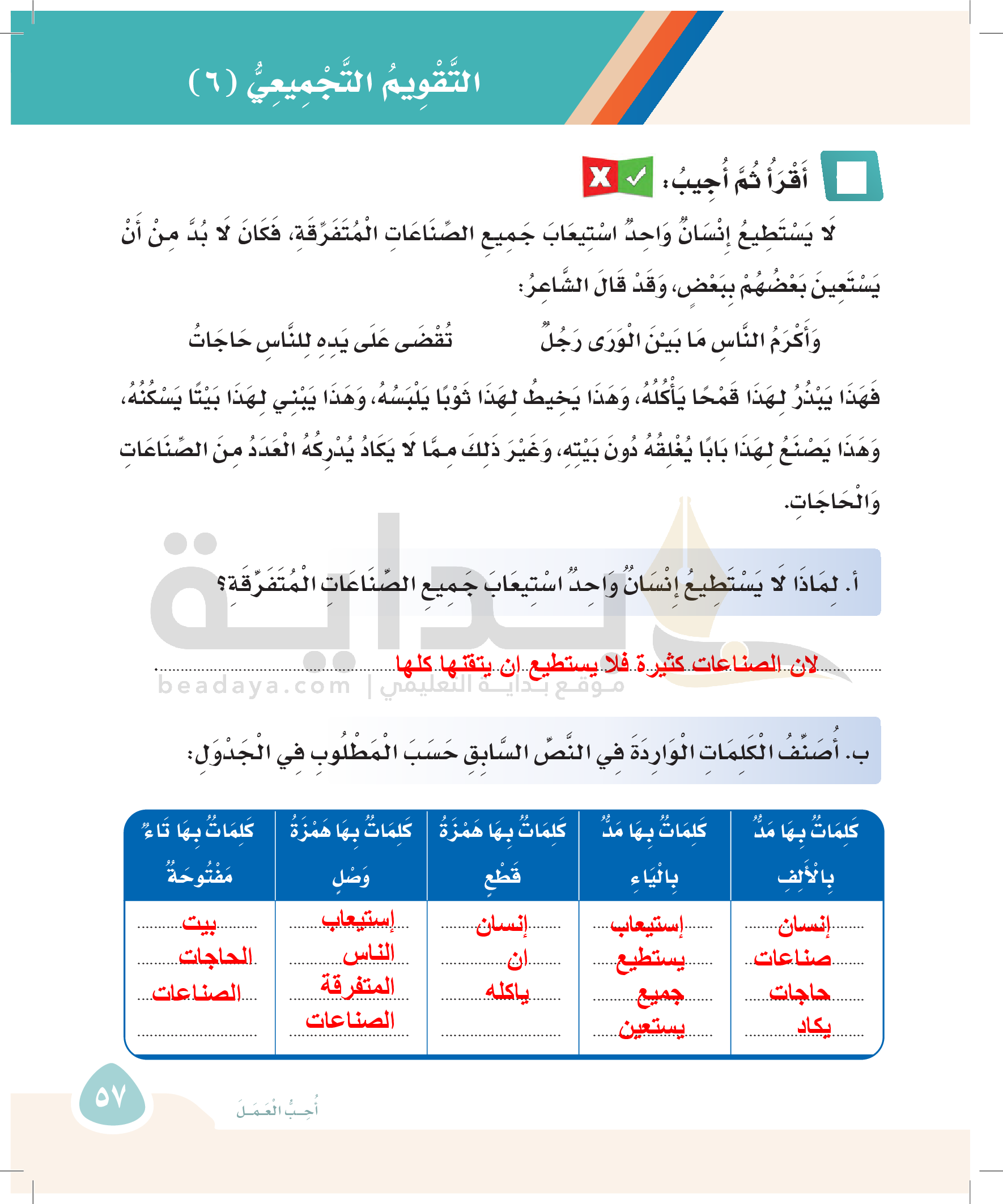 التَّقْوِيمُ التَّجْمِيعِيُّ (٦)

أَقْرَأُ ثُمَّ أُجِيبُ:

لَا يَسْتَطِيعُ إِنْسَانٌ وَاحِدٌ اسْتِيعَابَ جَمِيعِ الصِّنَاعَاتِ الْمُتَفَرِّقَةِ، فَكَانَ لَا بُدَّ مِنْ أَنْ يَسْتَعِينَ بَعْضُهُمْ بِبَعْضٍ، وَقَدْ قَالَ الشَّاعِرُ:

وَأَكْرَمُ النَّاسِ مَا بَيْنَ الْوَرَى رَجُلٌ تُقْضَى عَلَى يَدِهِ لِلنَّاسِ حَاجَاتُ

فَهَذَا يَبْذُرُ لِهَذَا قَمْحًا يَأْكُلُهُ، وَهَذَا يَخِيطُ لِهَذَا ثَوْبًا يَلْبَسُهُ، وَهَذَا يَبْنِي لِهَذَا بَيْتًا يَسْكُنُهُ، وَهَذَا يَصْنَعُ لِهَذَا بَابًا يُغْلِقُهُ دُونَ بَيْتِهِ، وَغَيْرَ ذَلِكَ مِمَّا لَا يَكَادُ يُدْرِكُهُ الْعَدَدُ مِنَ الصِّنَاعَاتِ وَالْحَاجَاتِ.

أ. لِمَاذَا لَا يَسْتَطِيعُ إِنْسَانٌ وَاحِدٌ اسْتِيعَابَ جَمِيعِ الصِّنَاعَاتِ الْمُتَفَرِّقَةِ؟

لان الصناعات كثيرة فلا يستطيع ان يتقنها كلها

beadaya.com | موقع بداية التعليمي

ب. أُصَنِّفُ الْكَلِمَاتِ الْوَارِدَةَ فِي النَّصِّ السَّابِقِ حَسَبَ الْمَطْلُوبِ فِي الْجَدْوَلِ:

| كَلِمَاتٌ بِهَا مَدٌّ بِالْأَلِفِ | كَلِمَاتٌ بِهَا مَدٌّ بِالْيَاءِ | كَلِمَاتٌ بِهَا هَمْزَةُ قَطْعٍ | كَلِمَاتٌ بِهَا هَمْزَةُ وَصْلٍ | كَلِمَاتٌ بِهَا تَاءٌ مَفْتُوحَةٌ |
|---|---|---|---|---|
| إنسان | إستيعاب | إنسان | إستيعاب | بيت |
| صناعات | يستطيع | ان | الناس | الحاجات |
| حاجات | جميع | ياكله | المتفرقة | الصناعات |
| يكاد | يستعين | | الصناعات | |

٥٧

أُحِبُّ الْعَمَلَ